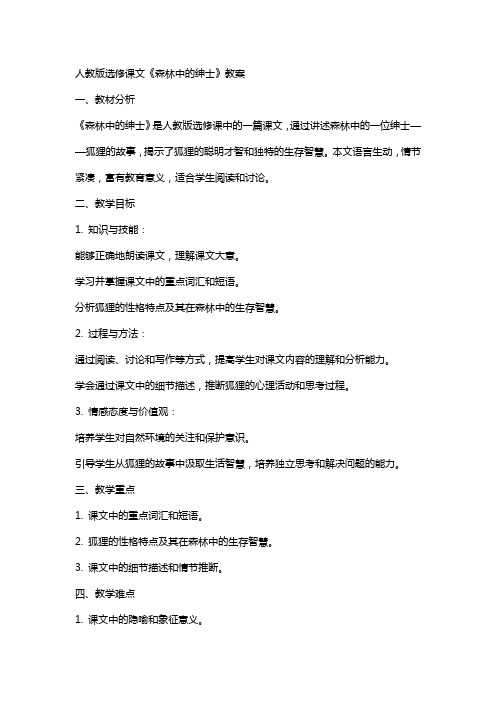 人教版选修课文《森林中的绅士》教案

一、教材分析

《森林中的绅士》是人教版选修课中的一篇课文，通过讲述森林中的一位绅士——狐狸的故事，揭示了狐狸的聪明才智和独特的生存智慧。本文语言生动，情节紧凑，富有教育意义，适合学生阅读和讨论。

二、教学目标

1. 知识与技能：

能够正确地朗读课文，理解课文大意。

学习并掌握课文中的重点词汇和短语。

分析狐狸的性格特点及其在森林中的生存智慧。

2. 过程与方法：

通过阅读、讨论和写作等方式，提高学生对课文内容的理解和分析能力。

学会通过课文中的细节描述，推断狐狸的心理活动和思考过程。

3. 情感态度与价值观：

培养学生对自然环境的关注和保护意识。

引导学生从狐狸的故事中汲取生活智慧，培养独立思考和解决问题的能力。

三、教学重点

1. 课文中的重点词汇和短语。

2. 狐狸的性格特点及其在森林中的生存智慧。

3. 课文中的细节描述和情节推断。

四、教学难点

1. 课文中的隐喻和象征意义。